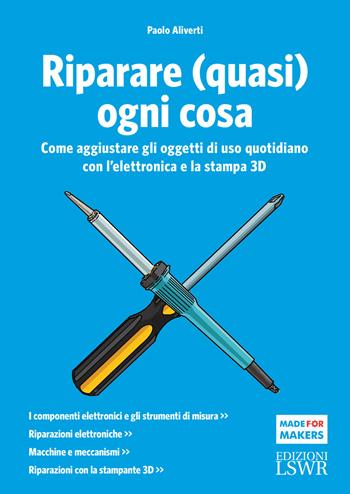 Paolo Aliverti

Riparare (quasi) ogni cosa

Come aggiustare gli oggetti di uso quotidiano con l'elettronica e la stampa 3D

I componenti elettronici e gli strumenti di misura >>

Riparazioni elettroniche >>

Macchine e meccanismi >>

Riparazioni con la stampante 3D >>

MADE FOR MAKERS

EDIZIONI LSWR